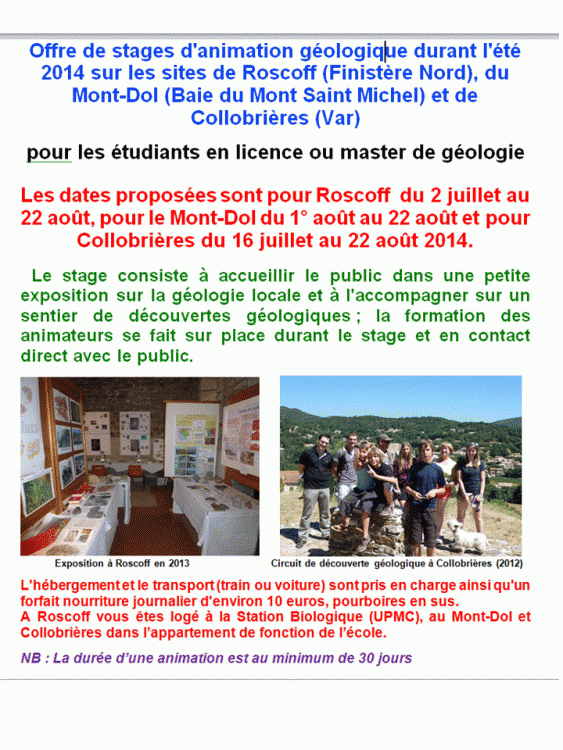 Offre de stages d'animation géologique durant l'été 2014 sur les sites de Roscoff (Finistère Nord), du Mont-Dol (Baie du Mont Saint Michel) et de Collobrières (Var)

pour les étudiants en licence ou master de géologie

Les dates proposées sont pour Roscoff du 2 juillet au 22 août, pour le Mont-Dol du 1° août au 22 août et pour Collobrières du 16 juillet au 22 août 2014.

Le stage consiste à accueillir le public dans une petite exposition sur la géologie locale et à l'accompagner sur un sentier de découvertes géologiques ; la formation des animateurs se fait sur place durant le stage et en contact direct avec le public.

Exposition à Roscoff en 2013

Circuit de découverte géologique à Collobrières (2012)

L'hébergement et le transport (train ou voiture) sont pris en charge ainsi qu'un forfait nourriture journalier d'environ 10 euros, pourboires en sus.
A Roscoff vous êtes logé à la Station Biologique (UPMC), au Mont-Dol et Collobrières dans l'appartement de fonction de l'école.

NB : La durée d'une animation est au minimum de 30 jours